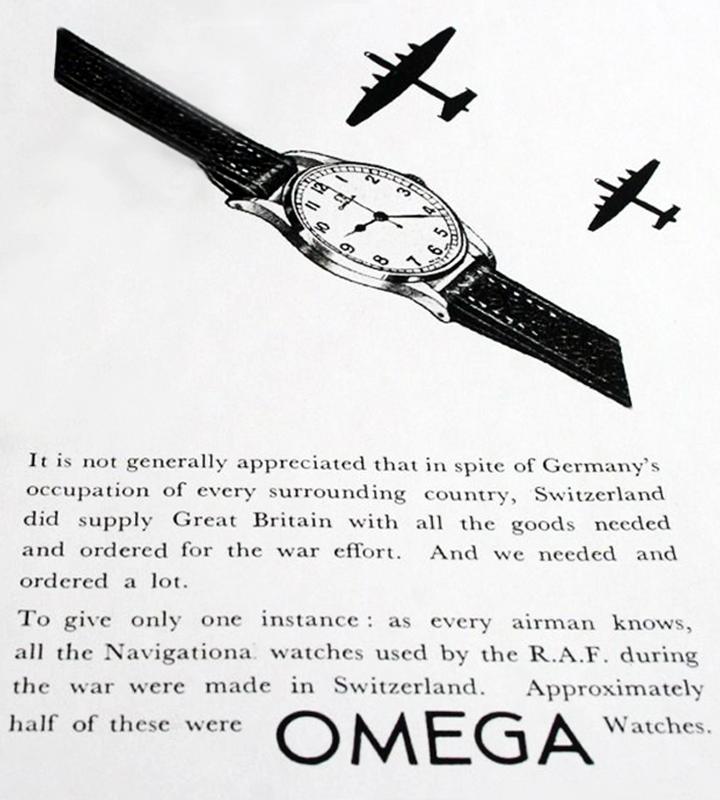 12
1
2
3
4
5
6
7
8
9
10
11

It is not generally appreciated that in spite of Germany's occupation of every surrounding country, Switzerland did supply Great Britain with all the goods needed and ordered for the war effort. And we needed and ordered a lot.

To give only one instance: as every airman knows, all the Navigationa watches used by the R.A.F. during the war were made in Switzerland. Approximately half of these were OMEGA Watches.